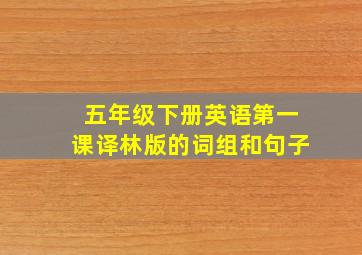 五年级下册英语第一课译林版的词组和句子